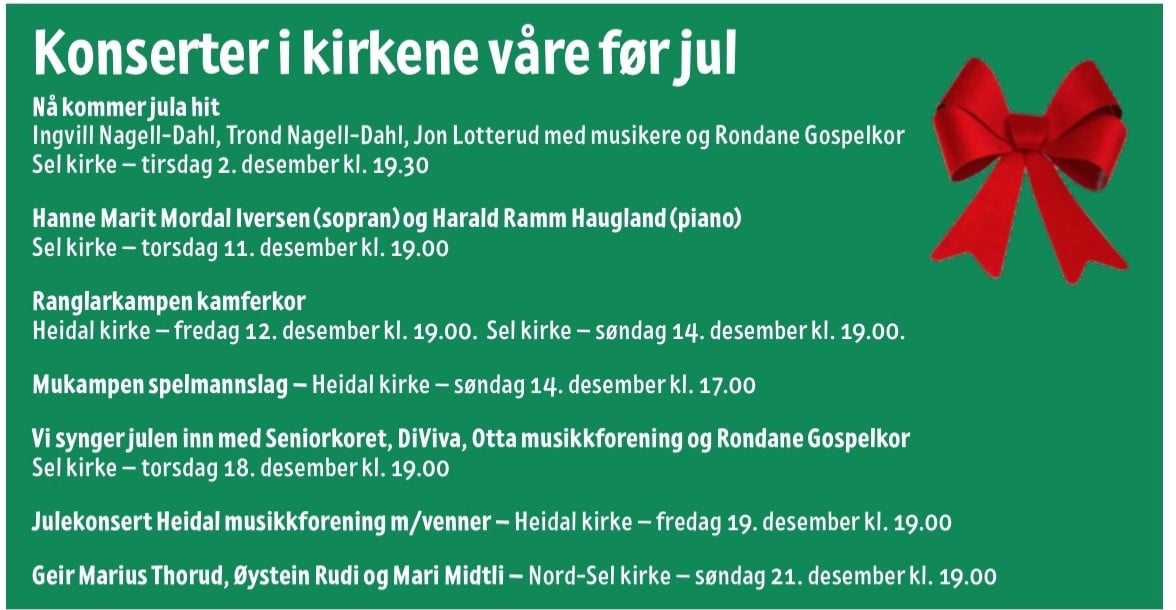 Konserter i kirkene våre før jul

Nå kommer jula hit
Ingvill Nagell-Dahl, Trond Nagell-Dahl, Jon Lotterud med musikere og Rondane Gospelkor
Sel kirke – tirsdag 2. desember kl. 19.30

Hanne Marit Mordal Iversen (sopran) og Harald Ramm Haugland (piano)
Sel kirke – torsdag 11. desember kl. 19.00

Ranglarkampen kamferkor
Heidal kirke – fredag 12. desember kl. 19.00. Sel kirke – søndag 14. desember kl. 19.00.

Mukampen spelmannslag – Heidal kirke – søndag 14. desember kl. 17.00

Vi synger julen inn med Seniorkoret, DiViva, Otta musikkforening og Rondane Gospelkor
Sel kirke – torsdag 18. desember kl. 19.00

Julekonsert Heidal musikkforening m/venner – Heidal kirke – fredag 19. desember kl. 19.00

Geir Marius Thorud, Øystein Rudi og Mari Midtli – Nord-Sel kirke – søndag 21. desember kl. 19.00